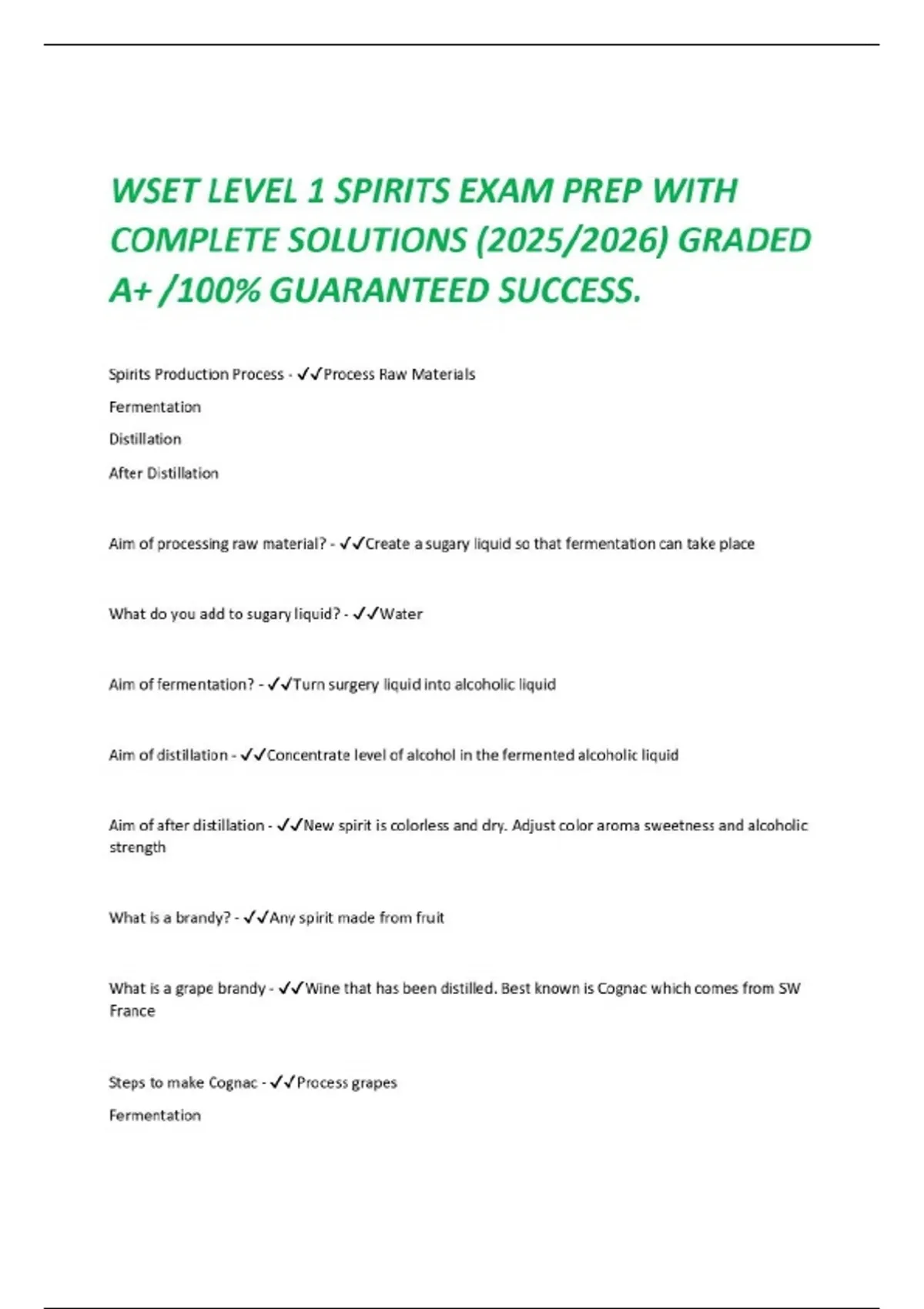 WSET LEVEL 1 SPIRITS EXAM PREP WITH COMPLETE SOLUTIONS (2025/2026) GRADED A+ /100% GUARANTEED SUCCESS.

Spirits Production Process - ✓✓Process Raw Materials

Fermentation

Distillation

After Distillation

Aim of processing raw material? - ✓✓Create a sugary liquid so that fermentation can take place

What do you add to sugary liquid? - ✓✓Water

Aim of fermentation? - ✓✓Turn surgery liquid into alcoholic liquid

Aim of distillation - ✓✓Concentrate level of alcohol in the fermented alcoholic liquid

Aim of after distillation - ✓✓New spirit is colorless and dry. Adjust color aroma sweetness and alcoholic strength

What is a brandy? - ✓✓Any spirit made from fruit

What is a grape brandy - ✓✓Wine that has been distilled. Best known is Cognac which comes from SW France

Steps to make Cognac - ✓✓Process grapes

Fermentation